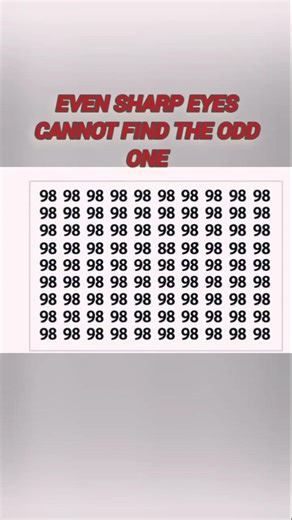 EVEN SHARP EYES CANNOT FIND THE ODD ONE

98 98 98 98 98 98 98 98 98 98
98 98 98 98 98 98 98 98 98 98
98 98 98 98 98 98 98 98 98 98
98 98 98 98 98 88 98 98 98 98
98 98 98 98 98 98 98 98 98 98
98 98 98 98 98 98 98 98 98 98
98 98 98 98 98 98 98 98 98 98
98 98 98 98 98 98 98 98 98 98
98 98 98 98 98 98 98 98 98 98